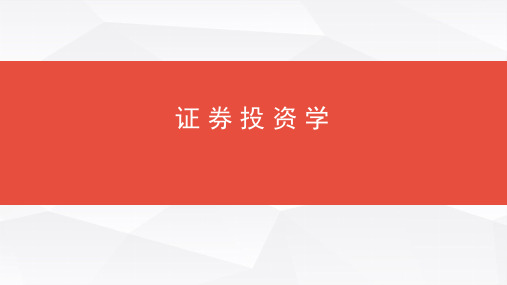 证券投资学